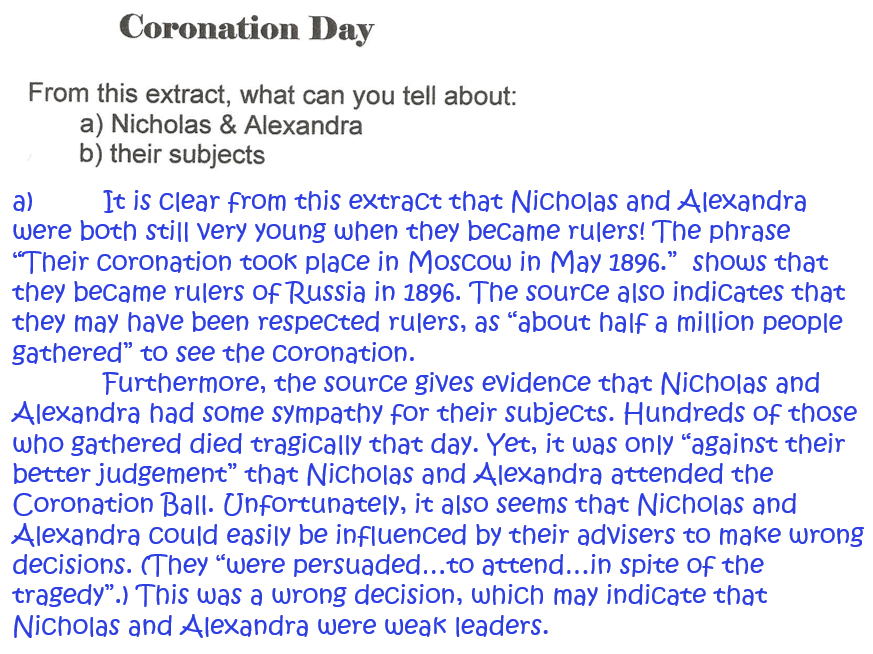 Coronation Day

From this extract, what can you tell about:
a) Nicholas & Alexandra
b) their subjects

a) It is clear from this extract that Nicholas and Alexandra were both still very young when they became rulers! The phrase "Their coronation took place in Moscow in May 1896." shows that they became rulers of Russia in 1896. The source also indicates that they may have been respected rulers, as "about half a million people gathered" to see the coronation.

Furthermore, the source gives evidence that Nicholas and Alexandra had some sympathy for their subjects. Hundreds of those who gathered died tragically that day. Yet, it was only "against their better judgement" that Nicholas and Alexandra attended the Coronation Ball. Unfortunately, it also seems that Nicholas and Alexandra could easily be influenced by their advisers to make wrong decisions. (They "were persuaded…to attend…in spite of the tragedy".) This was a wrong decision, which may indicate that Nicholas and Alexandra were weak leaders.